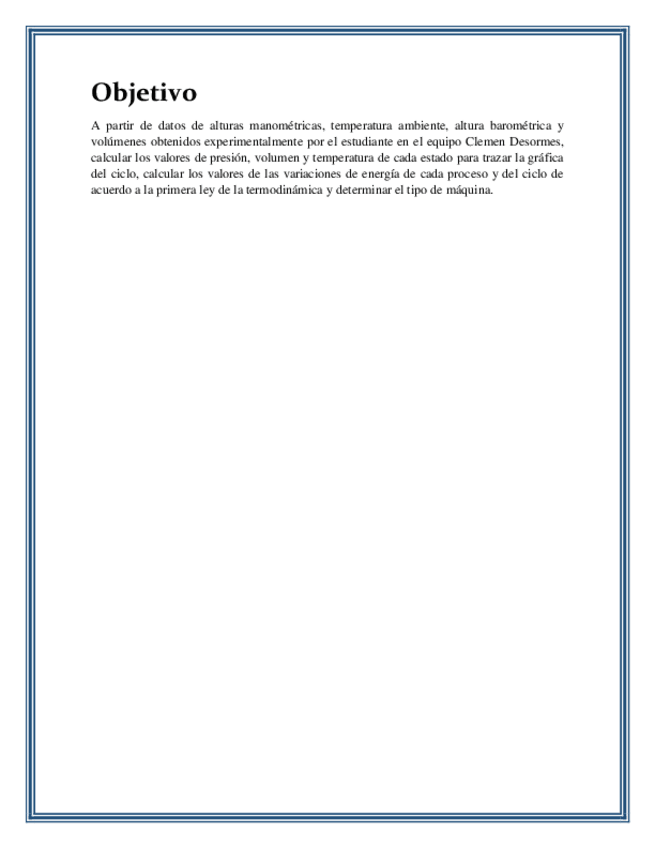 Objetivo

A partir de datos de alturas manométricas, temperatura ambiente, altura barométrica y volúmenes obtenidos experimentalmente por el estudiante en el equipo Clemen Desormes, calcular los valores de presión, volumen y temperatura de cada estado para trazar la gráfica del ciclo, calcular los valores de las variaciones de energía de cada proceso y del ciclo de acuerdo a la primera ley de la termodinámica y determinar el tipo de máquina.